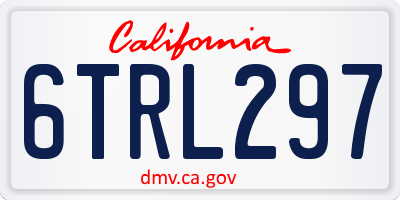 California

6TRL297

dmv.ca.gov